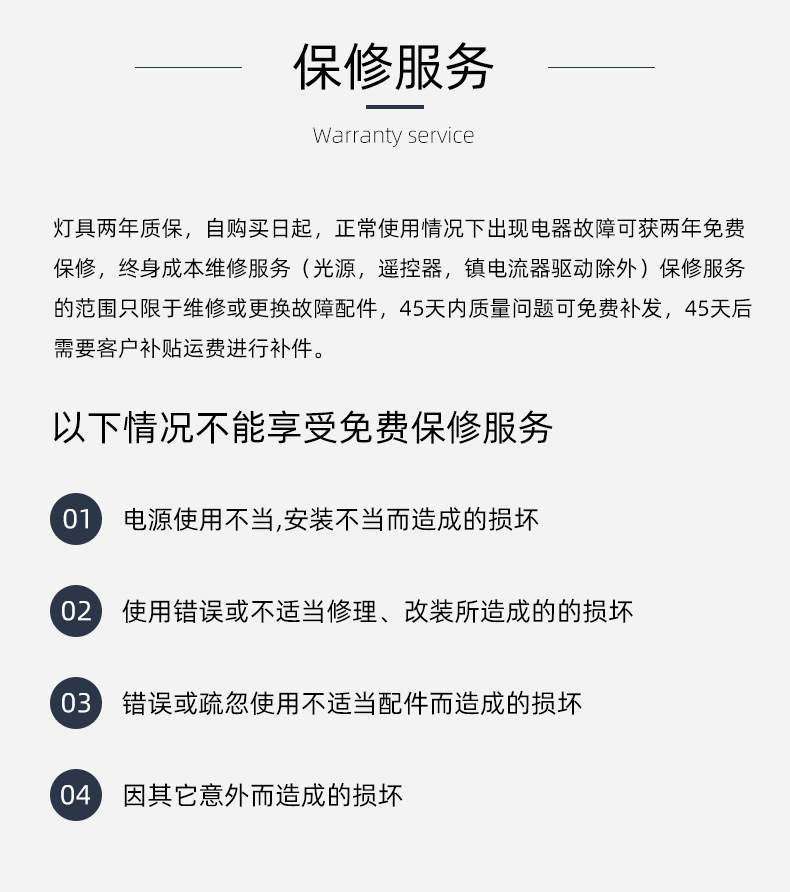 保修服务

Warranty service

灯具两年质保，自购买日起，正常使用情况下出现电器故障可获两年免费保修，终身成本维修服务（光源，遥控器，镇电流器驱动除外）保修服务的范围只限于维修或更换故障配件，45天内质量问题可免费补发，45天后需要客户补贴运费进行补件。

以下情况不能享受免费保修服务

01 电源使用不当,安装不当而造成的损坏

02 使用错误或不适当修理、改装所造成的的损坏

03 错误或疏忽使用不适当配件而造成的损坏

04 因其它意外而造成的损坏